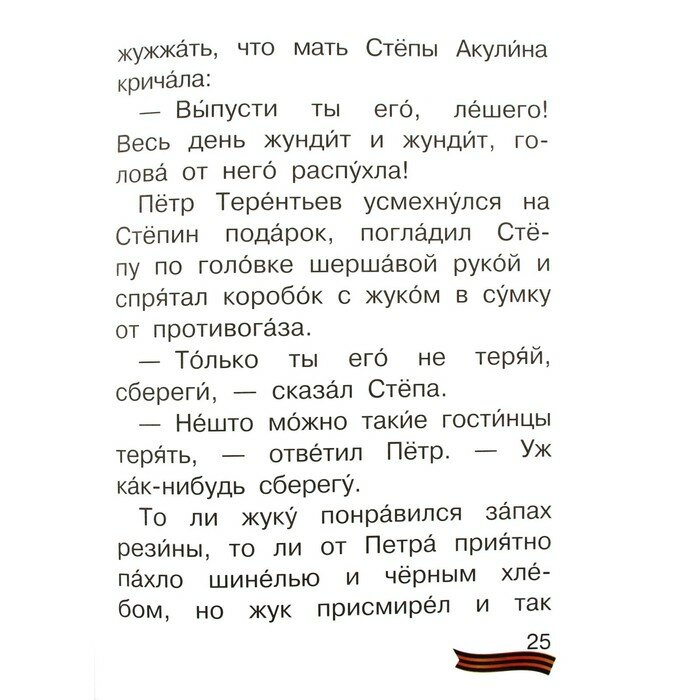 жужжа́ть, что мать Стёпы Акули́на крича́ла:

— Вы́пусти ты его́, ле́шего! Весь день жунди́т и жунди́т, голова́ от него́ распу́хла!

Пётр Тере́нтьев усмехну́лся на Стёпин пода́рок, погла́дил Стёпу по голо́вке шерша́вой руко́й и спря́тал коробо́к с жуко́м в су́мку от противога́за.

— То́лько ты его́ не теря́й, сбереги́, — сказа́л Стёпа.

— Не́што мо́жно таки́е гости́нцы теря́ть, — отве́тил Пётр. — Уж ка́к-нибудь сберегу́.

То ли жуку́ понра́вился за́пах рези́ны, то ли от Петра́ прия́тно па́хло шине́лью и чёрным хле́бом, но жук присмире́л и так

25